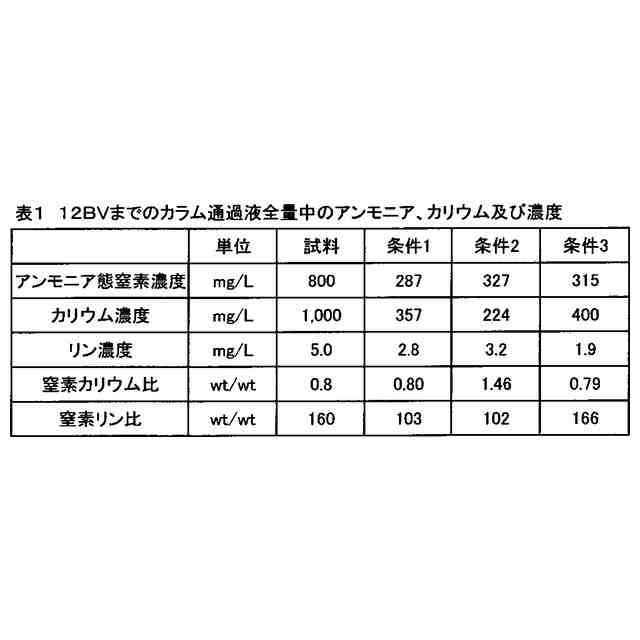 表1 12BVまでのカラム通過液全量中のアンモニア、カリウム及び濃度

|  | 単位 | 試料 | 条件1 | 条件2 | 条件3 |
|---|---|---|---|---|---|
| アンモニア態窒素濃度 | mg/L | 800 | 287 | 327 | 315 |
| カリウム濃度 | mg/L | 1,000 | 357 | 224 | 400 |
| リン濃度 | mg/L | 5.0 | 2.8 | 3.2 | 1.9 |
| 窒素カリウム比 | wt/wt | 0.8 | 0.80 | 1.46 | 0.79 |
| 窒素リン比 | wt/wt | 160 | 103 | 102 | 166 |